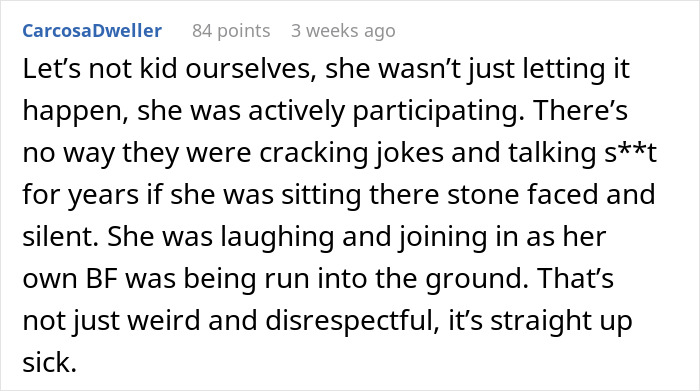 CarcosaDweller 84 points 3 weeks ago

Let’s not kid ourselves, she wasn’t just letting it happen, she was actively participating. There’s no way they were cracking jokes and talking s**t for years if she was sitting there stone faced and silent. She was laughing and joining in as her own BF was being run into the ground. That’s not just weird and disrespectful, it’s straight up sick.